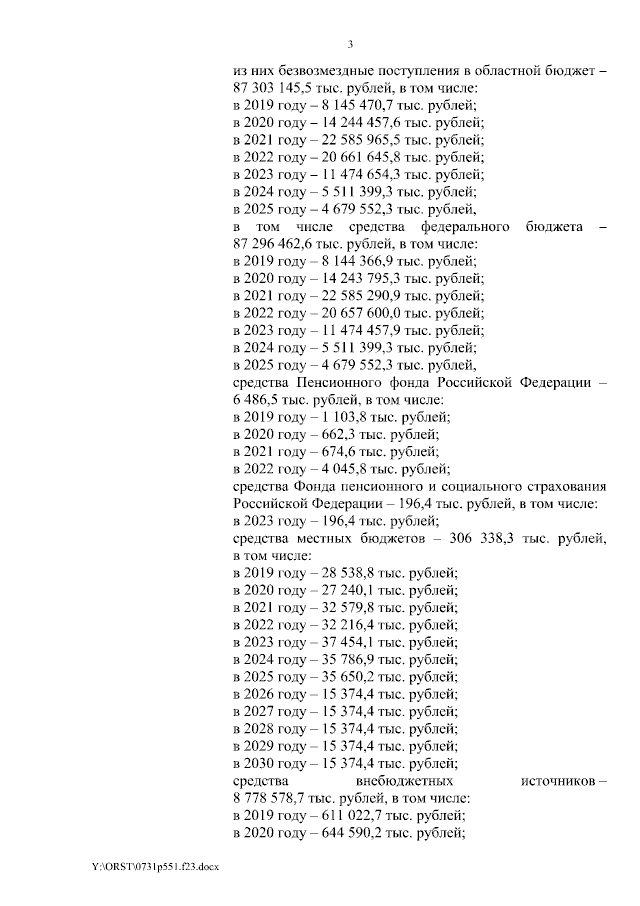 3

из них безвозмездные поступления в областной бюджет – 87 303 145,5 тыс. рублей, в том числе:
в 2019 году – 8 145 470,7 тыс. рублей;
в 2020 году – 14 244 457,6 тыс. рублей;
в 2021 году – 22 585 965,5 тыс. рублей;
в 2022 году – 20 661 645,8 тыс. рублей;
в 2023 году – 11 474 654,3 тыс. рублей;
в 2024 году – 5 511 399,3 тыс. рублей;
в 2025 году – 4 679 552,3 тыс. рублей,
в том числе средства федерального бюджета – 87 296 462,6 тыс. рублей, в том числе:
в 2019 году – 8 144 366,9 тыс. рублей;
в 2020 году – 14 243 795,3 тыс. рублей;
в 2021 году – 22 585 290,9 тыс. рублей;
в 2022 году – 20 657 600,0 тыс. рублей;
в 2023 году – 11 474 457,9 тыс. рублей;
в 2024 году – 5 511 399,3 тыс. рублей;
в 2025 году – 4 679 552,3 тыс. рублей,
средства Пенсионного фонда Российской Федерации – 6 486,5 тыс. рублей, в том числе:
в 2019 году – 1 103,8 тыс. рублей;
в 2020 году – 662,3 тыс. рублей;
в 2021 году – 674,6 тыс. рублей;
в 2022 году – 4 045,8 тыс. рублей;
средства Фонда пенсионного и социального страхования Российской Федерации – 196,4 тыс. рублей, в том числе:
в 2023 году – 196,4 тыс. рублей;
средства местных бюджетов – 306 338,3 тыс. рублей, в том числе:
в 2019 году – 28 538,8 тыс. рублей;
в 2020 году – 27 240,1 тыс. рублей;
в 2021 году – 32 579,8 тыс. рублей;
в 2022 году – 32 216,4 тыс. рублей;
в 2023 году – 37 454,1 тыс. рублей;
в 2024 году – 35 786,9 тыс. рублей;
в 2025 году – 35 650,2 тыс. рублей;
в 2026 году – 15 374,4 тыс. рублей;
в 2027 году – 15 374,4 тыс. рублей;
в 2028 году – 15 374,4 тыс. рублей;
в 2029 году – 15 374,4 тыс. рублей;
в 2030 году – 15 374,4 тыс. рублей;
средства внебюджетных источников – 8 778 578,7 тыс. рублей, в том числе:
в 2019 году – 611 022,7 тыс. рублей;
в 2020 году – 644 590,2 тыс. рублей;

Y:\ORST\0731p551.f23.docx